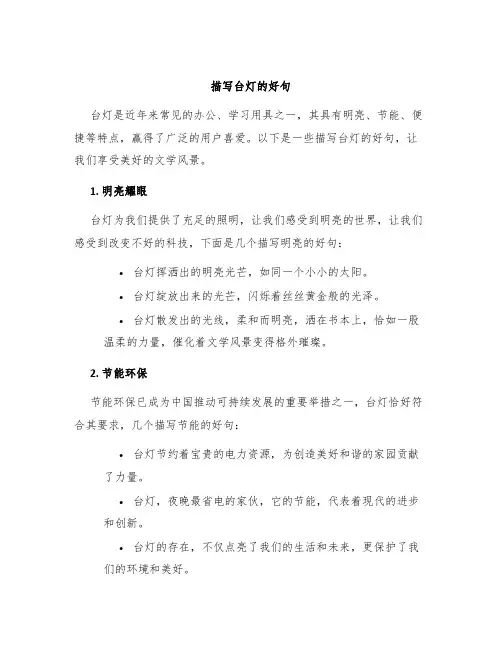 描写台灯的好句

台灯是近年来常见的办公、学习用具之一，其具有明亮、节能、便捷等特点，赢得了广泛的用户喜爱。以下是一些描写台灯的好句，让我们享受美好的文学风景。

1. 明亮耀眼

台灯为我们提供了充足的照明，让我们感受到明亮的世界，让我们感受到改变不好的科技，下面是几个描写明亮的好句：

• 台灯挥洒出的明亮光芒，如同一个小小的太阳。

• 台灯绽放出来的光芒，闪烁着丝丝黄金般的光泽。

• 台灯散发出的光线，柔和而明亮，洒在书本上，恰如一股温柔的力量，催化着文学风景变得格外璀璨。

2. 节能环保

节能环保已成为中国推动可持续发展的重要举措之一，台灯恰好符合其要求，几个描写节能的好句：

• 台灯节约着宝贵的电力资源，为创造美好和谐的家园贡献了力量。

• 台灯，夜晚最省电的家伙，它的节能，代表着现代的进步和创新。

• 台灯的存在，不仅点亮了我们的生活和未来，更保护了我们的环境和美好。